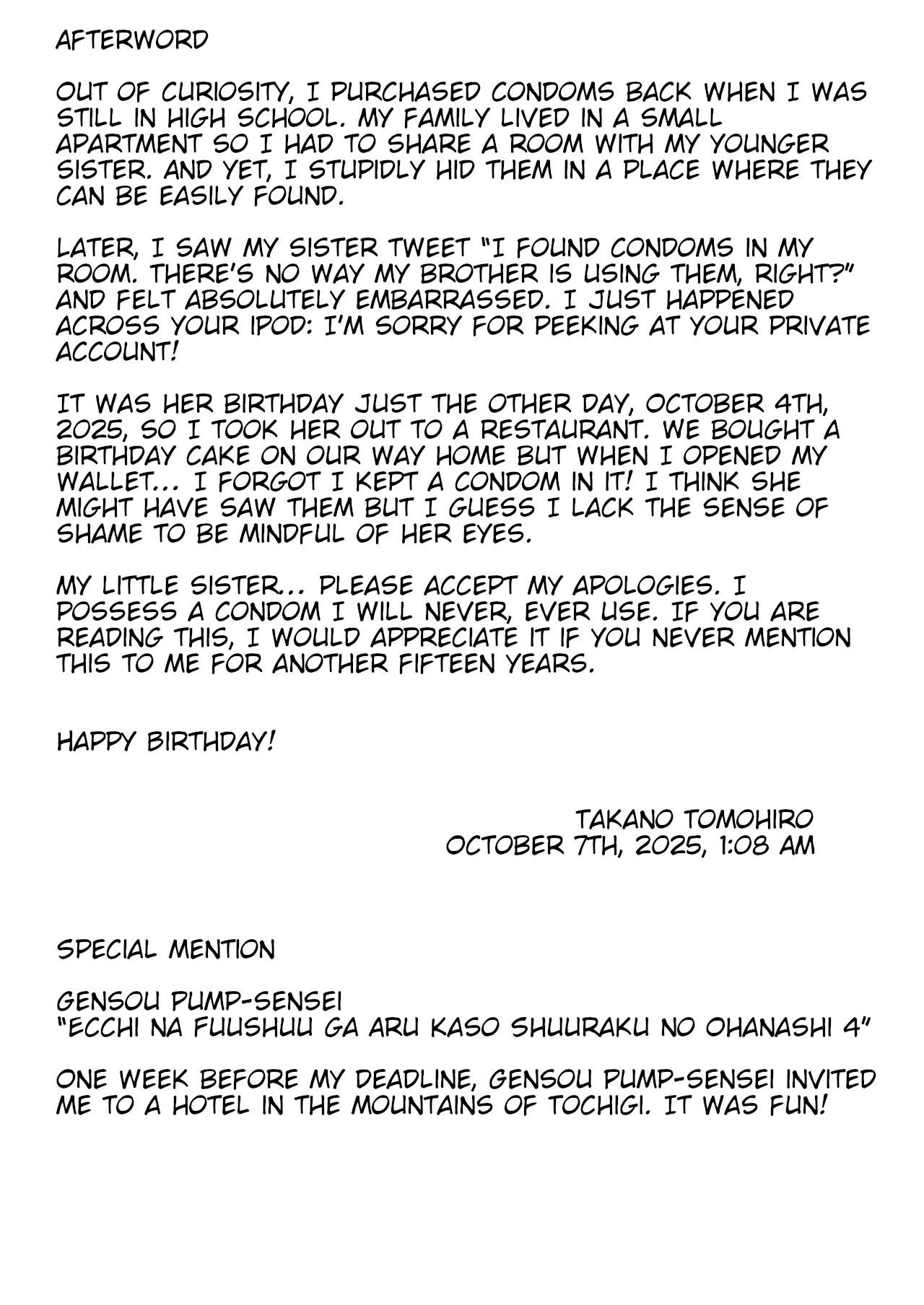 AFTERWORD

OUT OF CURIOSITY, I PURCHASED CONDOMS BACK WHEN I WAS STILL IN HIGH SCHOOL. MY FAMILY LIVED IN A SMALL APARTMENT SO I HAD TO SHARE A ROOM WITH MY YOUNGER SISTER. AND YET, I STUPIDLY HID THEM IN A PLACE WHERE THEY CAN BE EASILY FOUND.

LATER, I SAW MY SISTER TWEET "I FOUND CONDOMS IN MY ROOM. THERE'S NO WAY MY BROTHER IS USING THEM, RIGHT?" AND FELT ABSOLUTELY EMBARRASSED. I JUST HAPPENED ACROSS YOUR IPOD: I'M SORRY FOR PEEKING AT YOUR PRIVATE ACCOUNT!

IT WAS HER BIRTHDAY JUST THE OTHER DAY, OCTOBER 4TH, 2025, SO I TOOK HER OUT TO A RESTAURANT. WE BOUGHT A BIRTHDAY CAKE ON OUR WAY HOME BUT WHEN I OPENED MY WALLET... I FORGOT I KEPT A CONDOM IN IT! I THINK SHE MIGHT HAVE SAW THEM BUT I GUESS I LACK THE SENSE OF SHAME TO BE MINDFUL OF HER EYES.

MY LITTLE SISTER... PLEASE ACCEPT MY APOLOGIES. I POSSESS A CONDOM I WILL NEVER, EVER USE. IF YOU ARE READING THIS, I WOULD APPRECIATE IT IF YOU NEVER MENTION THIS TO ME FOR ANOTHER FIFTEEN YEARS.

HAPPY BIRTHDAY!

TAKANO TOMOHIRO
OCTOBER 7TH, 2025, 1:08 AM

SPECIAL MENTION

GENSOU PUMP-SENSEI
"ECCHI NA FUUSHUU GA ARU KASO SHUURAKU NO OHANASHI 4"

ONE WEEK BEFORE MY DEADLINE, GENSOU PUMP-SENSEI INVITED ME TO A HOTEL IN THE MOUNTAINS OF TOCHIGI. IT WAS FUN!